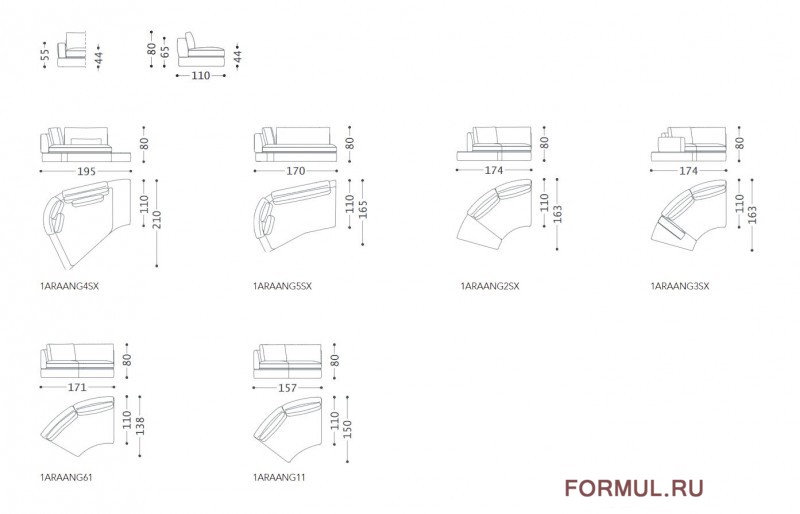 55
44
80
65
44
110

80
195
110
210
1ARAANG4SX

80
170
110
165
1ARAANG5SX

80
174
110
163
1ARAANG2SX

80
174
110
163
1ARAANG3SX

80
171
110
138
1ARAANG61

80
157
110
150
1ARAANG11

FORMUL.RU